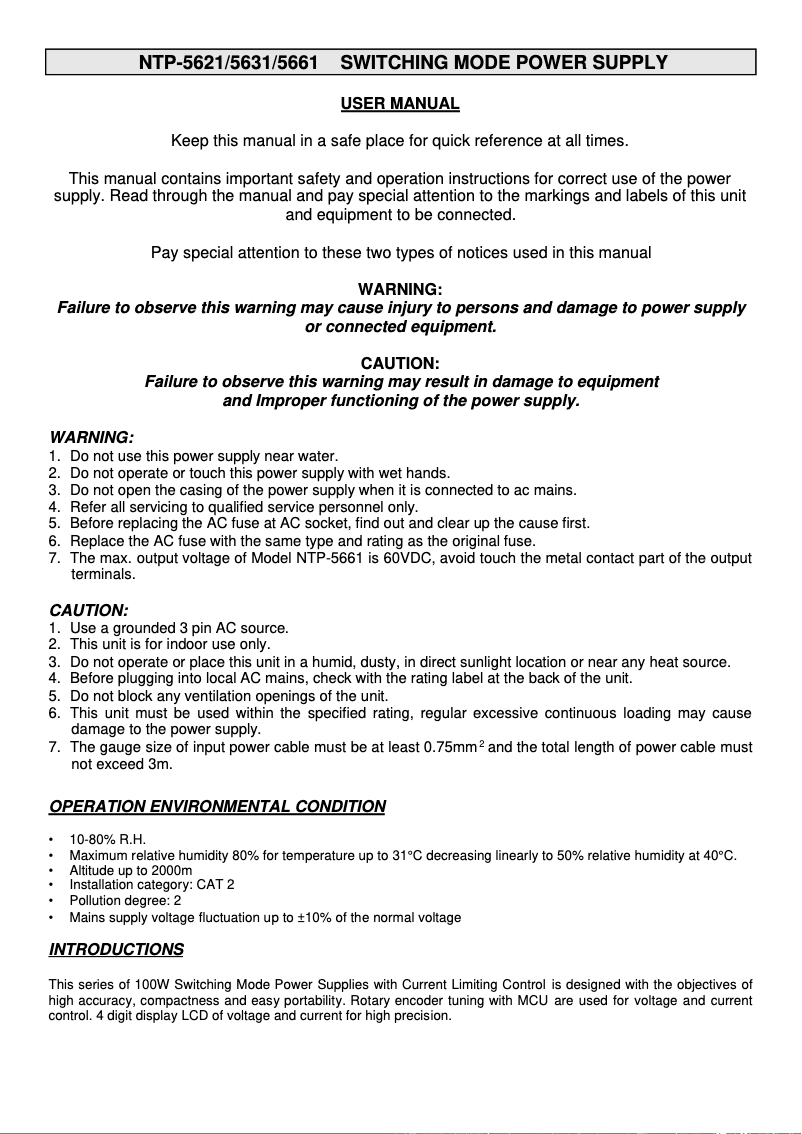 NTP-5621/5631/5661 SWITCHING MODE POWER SUPPLY

USER MANUAL

Keep this manual in a safe place for quick reference at all times.

This manual contains important safety and operation instructions for correct use of the power supply. Read through the manual and pay special attention to the markings and labels of this unit and equipment to be connected.

Pay special attention to these two types of notices used in this manual

WARNING:
Failure to observe this warning may cause injury to persons and damage to power supply or connected equipment.

CAUTION:
Failure to observe this warning may result in damage to equipment and Improper functioning of the power supply.

WARNING:
1. Do not use this power supply near water.
2. Do not operate or touch this power supply with wet hands.
3. Do not open the casing of the power supply when it is connected to ac mains.
4. Refer all servicing to qualified service personnel only.
5. Before replacing the AC fuse at AC socket, find out and clear up the cause first.
6. Replace the AC fuse with the same type and rating as the original fuse.
7. The max. output voltage of Model NTP-5661 is 60VDC, avoid touch the metal contact part of the output terminals.

CAUTION:
1. Use a grounded 3 pin AC source.
2. This unit is for indoor use only.
3. Do not operate or place this unit in a humid, dusty, in direct sunlight location or near any heat source.
4. Before plugging into local AC mains, check with the rating label at the back of the unit.
5. Do not block any ventilation openings of the unit.
6. This unit must be used within the specified rating, regular excessive continuous loading may cause damage to the power supply.
7. The gauge size of input power cable must be at least $0.75mm^2$ and the total length of power cable must not exceed 3m.

OPERATION ENVIRONMENTAL CONDITION

• 10-80% R.H.
• Maximum relative humidity 80% for temperature up to 31°C decreasing linearly to 50% relative humidity at 40°C.
• Altitude up to 2000m
• Installation category: CAT 2
• Pollution degree: 2
• Mains supply voltage fluctuation up to ±10% of the normal voltage

INTRODUCTIONS

This series of 100W Switching Mode Power Supplies with Current Limiting Control is designed with the objectives of high accuracy, compactness and easy portability. Rotary encoder tuning with MCU are used for voltage and current control. 4 digit display LCD of voltage and current for high precision.